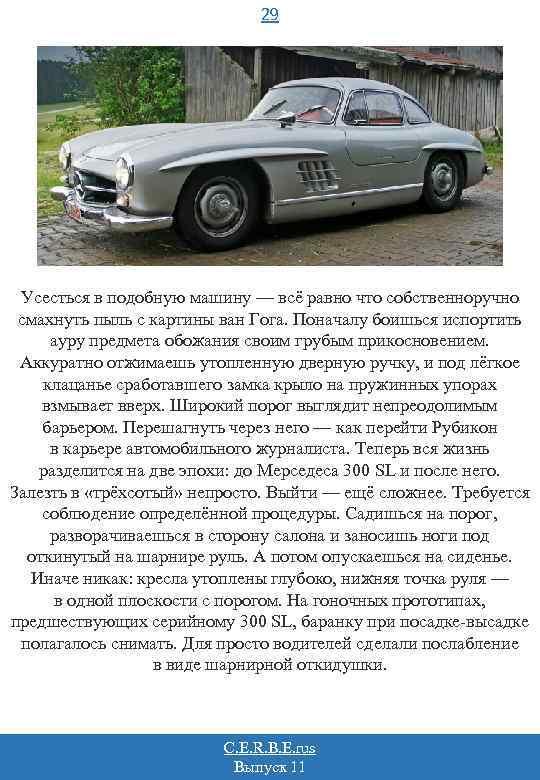 29

Усесться в подобную машину — всё равно что собственноручно смахнуть пыль с картины ван Гога. Поначалу боишься испортить ауру предмета обожания своим грубым прикосновением. Аккуратно отжимаешь утопленную дверную ручку, и под лёгкое клацанье сработавшего замка крыло на пружинных упорах взмывает вверх. Широкий порог выглядит непреодолимым барьером. Перешагнуть через него — как перейти Рубикон в карьере автомобильного журналиста. Теперь вся жизнь разделится на две эпохи: до Мерседеса 300 SL и после него. Залезть в «трёхсотый» непросто. Выйти — ещё сложнее. Требуется соблюдение определённой процедуры. Садишься на порог, разворачиваешься в сторону салона и заносишь ноги под откинутый на шарнире руль. А потом опускаешься на сиденье. Иначе никак: кресла утоплены глубоко, нижняя точка руля — в одной плоскости с порогом. На гоночных прототипах, предшествующих серийному 300 SL, баранку при посадке-высадке полагалось снимать. Для просто водителей сделали послабление в виде шарнирной откидушки.

C.E.R.B.E.rus
Выпуск 11